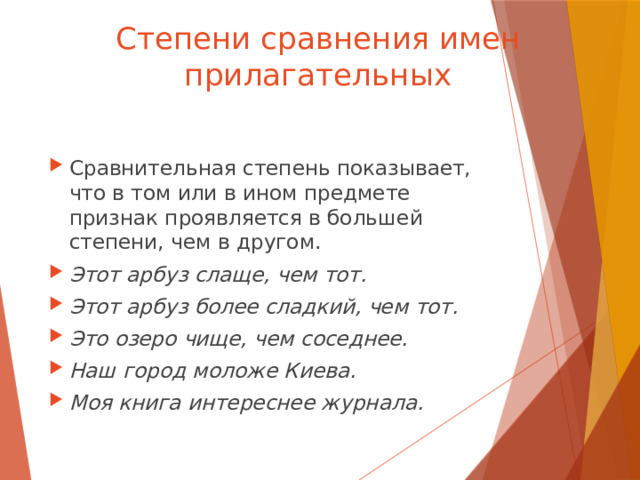 Степени сравнения имен прилагательных

Сравнительная степень показывает, что в том или в ином предмете признак проявляется в большей степени, чем в другом.

Этот арбуз слаще, чем тот.

Этот арбуз более сладкий, чем тот.

Это озеро чище, чем соседнее.

Наш город моложе Киева.

Моя книга интереснее журнала.